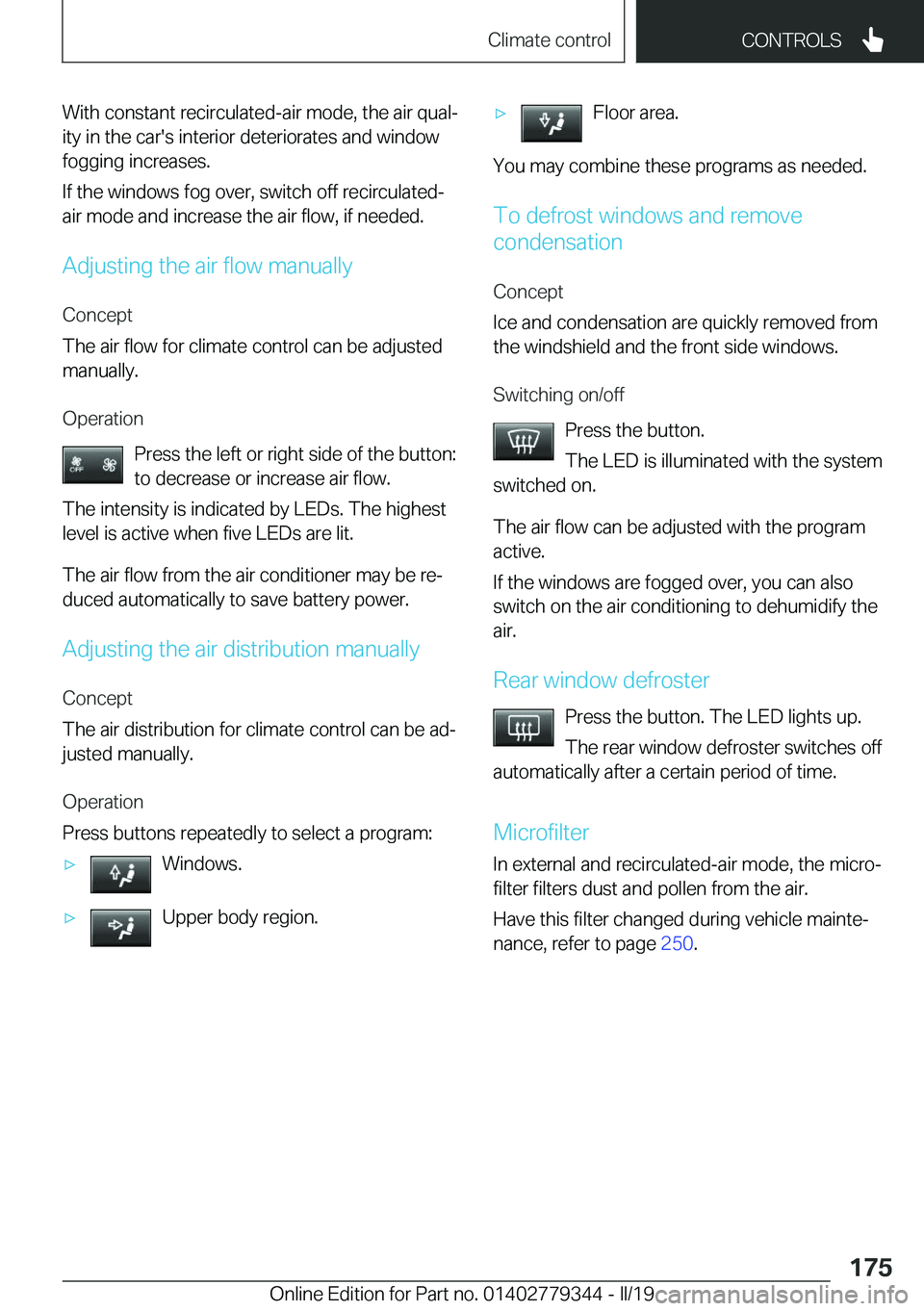 Climate control CONTROLS

With constant recirculated-air mode, the air quality in the car's interior deteriorates and window fogging increases.

If the windows fog over, switch off recirculated-air mode and increase the air flow, if needed.

Adjusting the air flow manually

Concept

The air flow for climate control can be adjusted manually.

Operation

OFF Press the left or right side of the button: to decrease or increase air flow.

The intensity is indicated by LEDs. The highest level is active when five LEDs are lit.

The air flow from the air conditioner may be reduced automatically to save battery power.

Adjusting the air distribution manually

Concept

The air distribution for climate control can be adjusted manually.

Operation

Press buttons repeatedly to select a program:

▷ Windows.

▷ Upper body region.

▷ Floor area.

You may combine these programs as needed.

To defrost windows and remove condensation

Concept

Ice and condensation are quickly removed from the windshield and the front side windows.

Switching on/off

Press the button.

The LED is illuminated with the system switched on.

The air flow can be adjusted with the program active.

If the windows are fogged over, you can also switch on the air conditioning to dehumidify the air.

Rear window defroster

Press the button. The LED lights up.

The rear window defroster switches off automatically after a certain period of time.

Microfilter

In external and recirculated-air mode, the microfilter filters dust and pollen from the air.

Have this filter changed during vehicle maintenance, refer to page 250.

175

Online Edition for Part no. 01402779344 - II/19 carmanualsonline.info